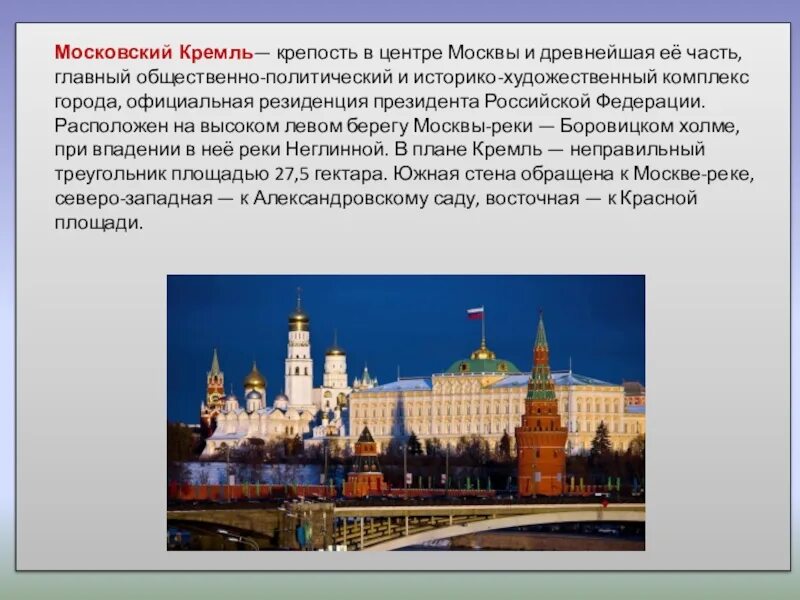 Московский Кремль— крепость в центре Москвы и древнейшая её часть, главный общественно-политический и историко-художественный комплекс города, официальная резиденция президента Российской Федерации. Расположен на высоком левом берегу Москвы-реки — Боровицком холме, при впадении в неё реки Неглинной. В плане Кремль — неправильный треугольник площадью 27,5 гектара. Южная стена обращена к Москве-реке, северо-западная — к Александровскому саду, восточная — к Красной площади.